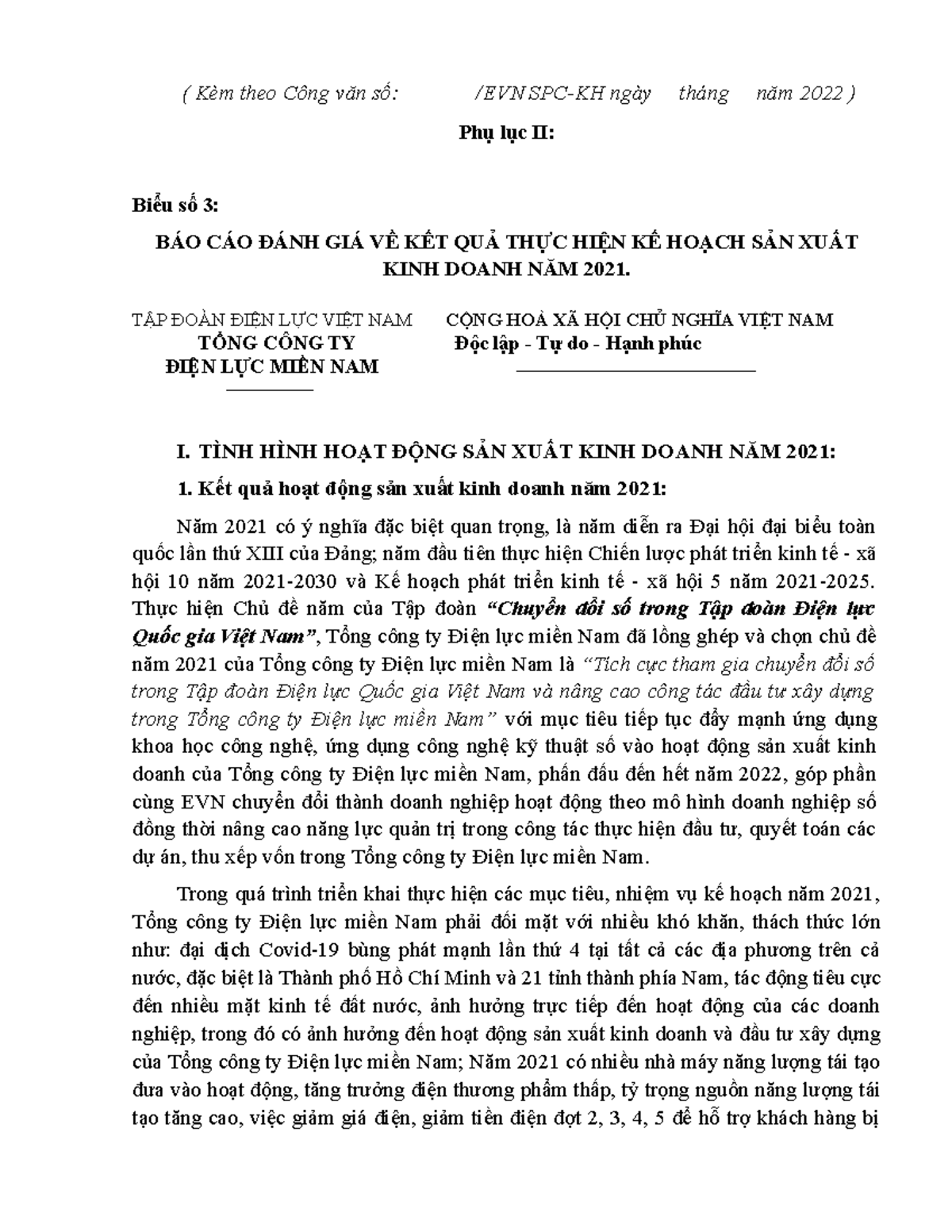 ( Kèm theo Công văn số: /EVN SPC-KH ngày tháng năm 2022 )

Phụ lục II:

Biểu số 3:

BÁO CÁO ĐÁNH GIÁ VỀ KẾT QUẢ THỰC HIỆN KẾ HOẠCH SẢN XUẤT KINH DOANH NĂM 2021.

TẬP ĐOÀN ĐIỆN LỰC VIỆT NAM
TỔNG CÔNG TY
ĐIỆN LỰC MIỀN NAM

CỘNG HOÀ XÃ HỘI CHỦ NGHĨA VIỆT NAM
Độc lập - Tự do - Hạnh phúc

I. TÌNH HÌNH HOẠT ĐỘNG SẢN XUẤT KINH DOANH NĂM 2021:

1. Kết quả hoạt động sản xuất kinh doanh năm 2021:

Năm 2021 có ý nghĩa đặc biệt quan trọng, là năm diễn ra Đại hội đại biểu toàn quốc lần thứ XIII của Đảng; năm đầu tiên thực hiện Chiến lược phát triển kinh tế - xã hội 10 năm 2021-2030 và Kế hoạch phát triển kinh tế - xã hội 5 năm 2021-2025. Thực hiện Chủ đề năm của Tập đoàn "Chuyển đổi số trong Tập đoàn Điện lực Quốc gia Việt Nam", Tổng công ty Điện lực miền Nam đã lồng ghép và chọn chủ đề năm 2021 của Tổng công ty Điện lực miền Nam là "Tích cực tham gia chuyển đổi số trong Tập đoàn Điện lực Quốc gia Việt Nam và nâng cao công tác đầu tư xây dựng trong Tổng công ty Điện lực miền Nam" với mục tiêu tiếp tục đẩy mạnh ứng dụng khoa học công nghệ, ứng dụng công nghệ kỹ thuật số vào hoạt động sản xuất kinh doanh của Tổng công ty Điện lực miền Nam, phấn đấu đến hết năm 2022, góp phần cùng EVN chuyển đổi thành doanh nghiệp hoạt động theo mô hình doanh nghiệp số đồng thời nâng cao năng lực quản trị trong công tác thực hiện đầu tư, quyết toán các dự án, thu xếp vốn trong Tổng công ty Điện lực miền Nam.

Trong quá trình triển khai thực hiện các mục tiêu, nhiệm vụ kế hoạch năm 2021, Tổng công ty Điện lực miền Nam phải đối mặt với nhiều khó khăn, thách thức lớn như: đại dịch Covid-19 bùng phát mạnh lần thứ 4 tại tất cả các địa phương trên cả nước, đặc biệt là Thành phố Hồ Chí Minh và 21 tỉnh thành phía Nam, tác động tiêu cực đến nhiều mặt kinh tế đất nước, ảnh hưởng trực tiếp đến hoạt động của các doanh nghiệp, trong đó có ảnh hưởng đến hoạt động sản xuất kinh doanh và đầu tư xây dựng của Tổng công ty Điện lực miền Nam; Năm 2021 có nhiều nhà máy năng lượng tái tạo đưa vào hoạt động, tăng trưởng điện thương phẩm thấp, tỷ trọng nguồn năng lượng tái tạo tăng cao, việc giảm giá điện, giảm tiền điện đợt 2, 3, 4, 5 để hỗ trợ khách hàng bị